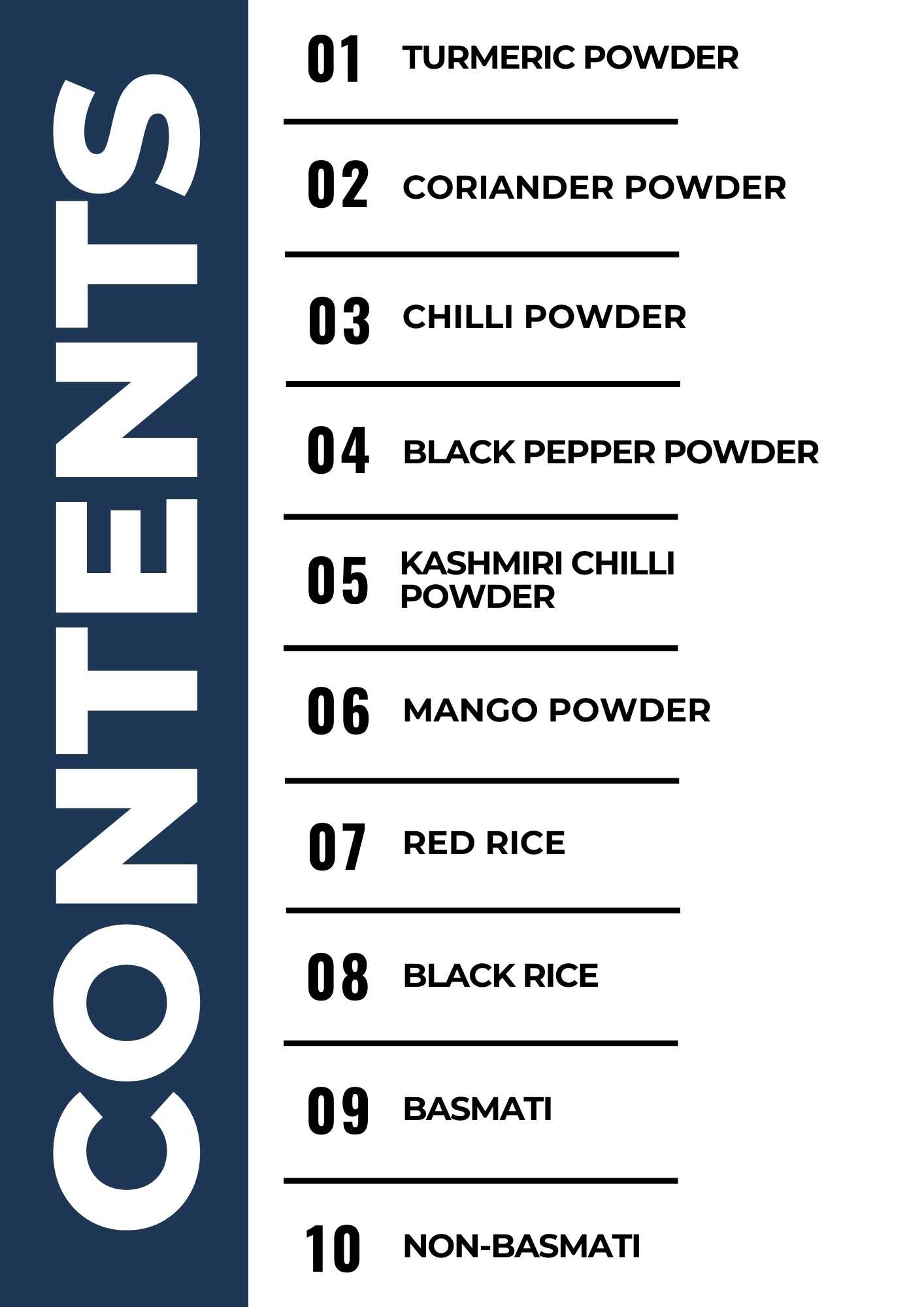 CONTENTS

01 TURMERIC POWDER

02 CORIANDER POWDER

03 CHILLI POWDER

04 BLACK PEPPER POWDER

05 KASHMIRI CHILLI POWDER

06 MANGO POWDER

07 RED RICE

08 BLACK RICE

09 BASMATI

10 NON-BASMATI